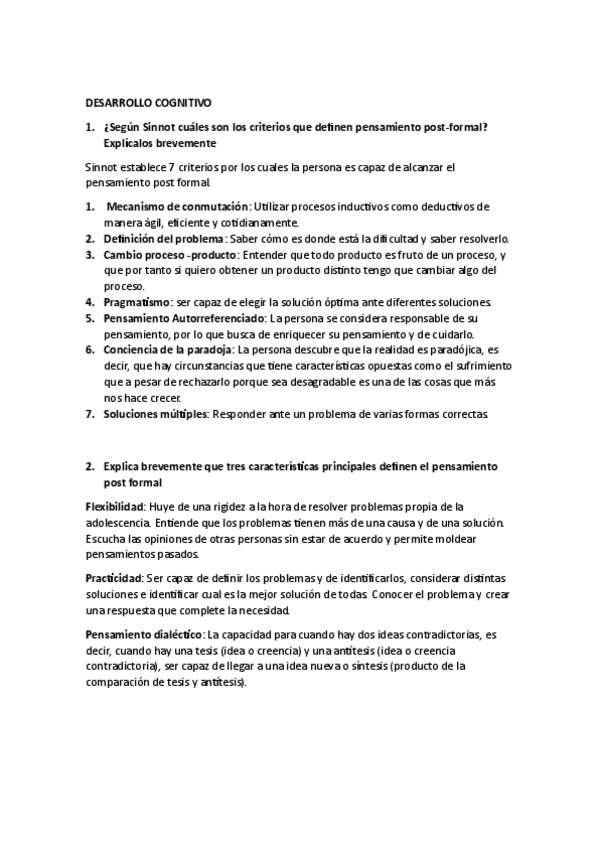 DESARROLLO COGNITIVO

1. ¿Según Sinnot cuáles son los criterios que definen pensamiento post-formal? Explícalos brevemente

Sinnot establece 7 criterios por los cuales la persona es capaz de alcanzar el pensamiento post formal.

1. Mecanismo de conmutación: Utilizar procesos inductivos como deductivos de manera ágil, eficiente y cotidianamente.
2. Definición del problema: Saber cómo es donde está la dificultad y saber resolverlo.
3. Cambio proceso -producto: Entender que todo producto es fruto de un proceso, y que por tanto si quiero obtener un producto distinto tengo que cambiar algo del proceso.
4. Pragmatismo: ser capaz de elegir la solución óptima ante diferentes soluciones.
5. Pensamiento Autorreferenciado: La persona se considera responsable de su pensamiento, por lo que busca de enriquecer su pensamiento y de cuidarlo.
6. Conciencia de la paradoja: La persona descubre que la realidad es paradójica, es decir, que hay circunstancias que tiene características opuestas como el sufrimiento que a pesar de rechazarlo porque sea desagradable es una de las cosas que más nos hace crecer.
7. Soluciones múltiples: Responder ante un problema de varias formas correctas.

2. Explica brevemente que tres características principales definen el pensamiento post formal

Flexibilidad: Huye de una rigidez a la hora de resolver problemas propia de la adolescencia. Entiende que los problemas tienen más de una causa y de una solución. Escucha las opiniones de otras personas sin estar de acuerdo y permite moldear pensamientos pasados.

Practicidad: Ser capaz de definir los problemas y de identificarlos, considerar distintas soluciones e identificar cual es la mejor solución de todas. Conocer el problema y crear una respuesta que complete la necesidad.

Pensamiento dialéctico: La capacidad para cuando hay dos ideas contradictorias, es decir, cuando hay una tesis (idea o creencia) y una antítesis (idea o creencia contradictoria), ser capaz de llegar a una idea nueva o síntesis (producto de la comparación de tesis y antítesis).